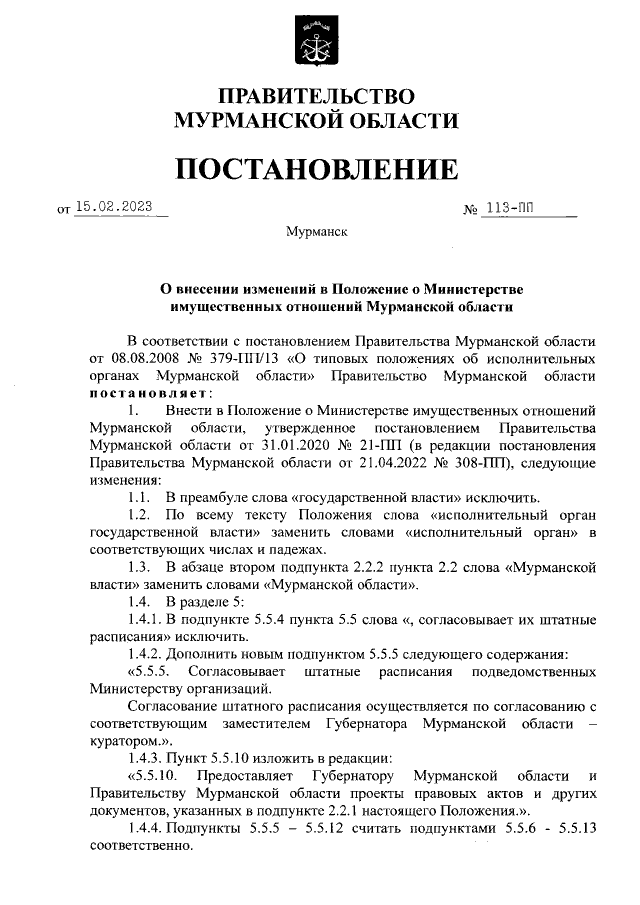 ПРАВИТЕЛЬСТВО
МУРМАНСКОЙ ОБЛАСТИ

ПОСТАНОВЛЕНИЕ

от 15.02.2023 № 113-ПП

Мурманск

О внесении изменений в Положение о Министерстве имущественных отношений Мурманской области

В соответствии с постановлением Правительства Мурманской области от 08.08.2008 № 379-ПП/13 «О типовых положениях об исполнительных органах Мурманской области» Правительство Мурманской области постановляет:

1. Внести в Положение о Министерстве имущественных отношений Мурманской области, утвержденное постановлением Правительства Мурманской области от 31.01.2020 № 21-ПП (в редакции постановления Правительства Мурманской области от 21.04.2022 № 308-ПП), следующие изменения:

1.1. В преамбуле слова «государственной власти» исключить.

1.2. По всему тексту Положения слова «исполнительный орган государственной власти» заменить словами «исполнительный орган» в соответствующих числах и падежах.

1.3. В абзаце втором подпункта 2.2.2 пункта 2.2 слова «Мурманской власти» заменить словами «Мурманской области».

1.4. В разделе 5:

1.4.1. В подпункте 5.5.4 пункта 5.5 слова «, согласовывает их штатные расписания» исключить.

1.4.2. Дополнить новым подпунктом 5.5.5 следующего содержания:

«5.5.5. Согласовывает штатные расписания подведомственных Министерству организаций.

Согласование штатного расписания осуществляется по согласованию с соответствующим заместителем Губернатора Мурманской области – куратором.».

1.4.3. Пункт 5.5.10 изложить в редакции:

«5.5.10. Предоставляет Губернатору Мурманской области и Правительству Мурманской области проекты правовых актов и других документов, указанных в подпункте 2.2.1 настоящего Положения.».

1.4.4. Подпункты 5.5.5 – 5.5.12 считать подпунктами 5.5.6 - 5.5.13 соответственно.